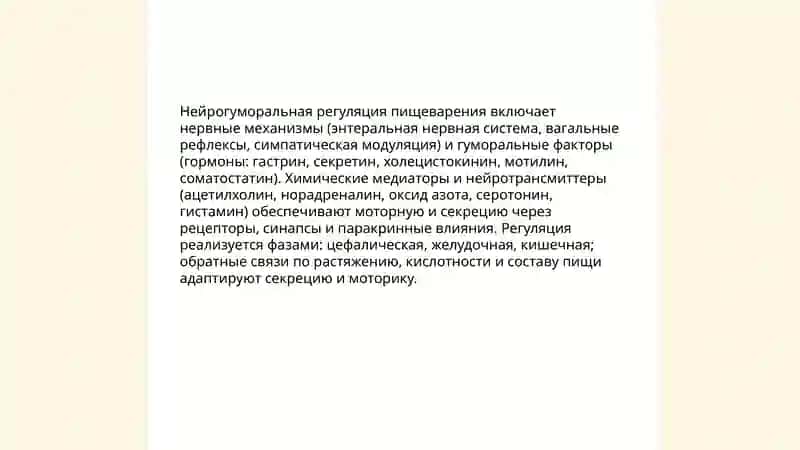 Нейрогуморальная регуляция пищеварения включает нервные механизмы (энтеральная нервная система, вагальные рефлексы, симпатическая модуляция) и гуморальные факторы (гормоны: гастрин, секретин, холецистокинин, мотилин, соматостатин). Химические медиаторы и нейротрансмиттеры (ацетилхолин, норадреналин, оксид азота, серотонин, гистамин) обеспечивают моторную и секрецию через рецепторы, синапсы и паракринные влияния. Регуляция реализуется фазами: цефалическая, желудочная, кишечная; обратные связи по растяжению, кислотности и составу пищи адаптируют секрецию и моторику.